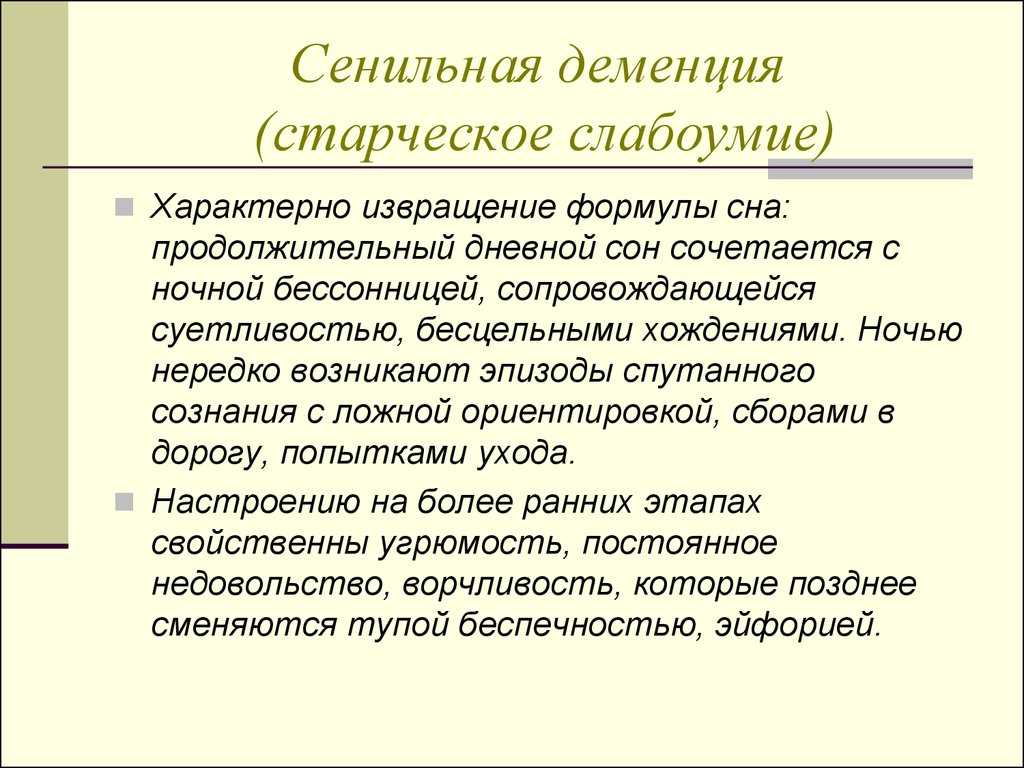 Сенильная деменция
(старческое слабоумие)

Характерно извращение формулы сна: продолжительный дневной сон сочетается с ночной бессонницей, сопровождающейся суетливостью, бесцельными хождениями. Ночью нередко возникают эпизоды спутанного сознания с ложной ориентировкой, сборами в дорогу, попытками ухода.

Настроению на более ранних этапах свойственны угрюмость, постоянное недовольство, ворчливость, которые позднее сменяются тупой беспечностью, эйфорией.